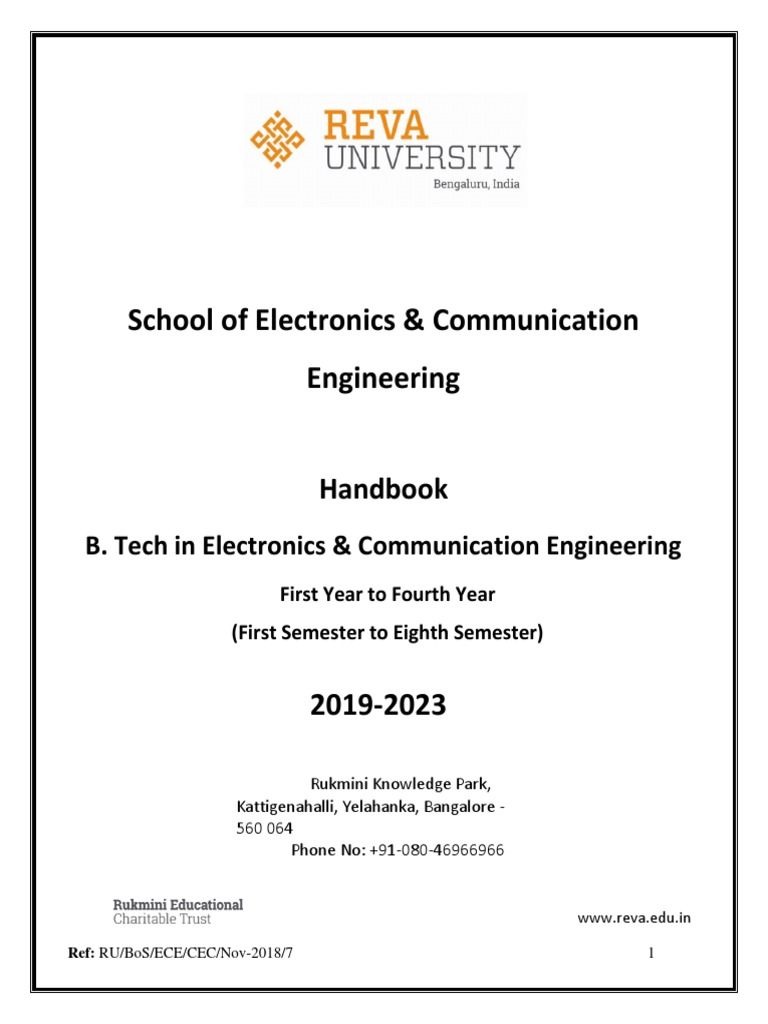 REVA UNIVERSITY
Bengaluru, India

School of Electronics & Communication Engineering

Handbook

B. Tech in Electronics & Communication Engineering

First Year to Fourth Year

(First Semester to Eighth Semester)

2019-2023

Rukmini Knowledge Park, Kattigenahalli, Yelahanka, Bangalore - 560 064
Phone No: +91-080-46966966

Rukmini Educational
Charitable Trust

www.reva.edu.in

Ref: RU/BoS/ECE/CEC/Nov-2018/7

1